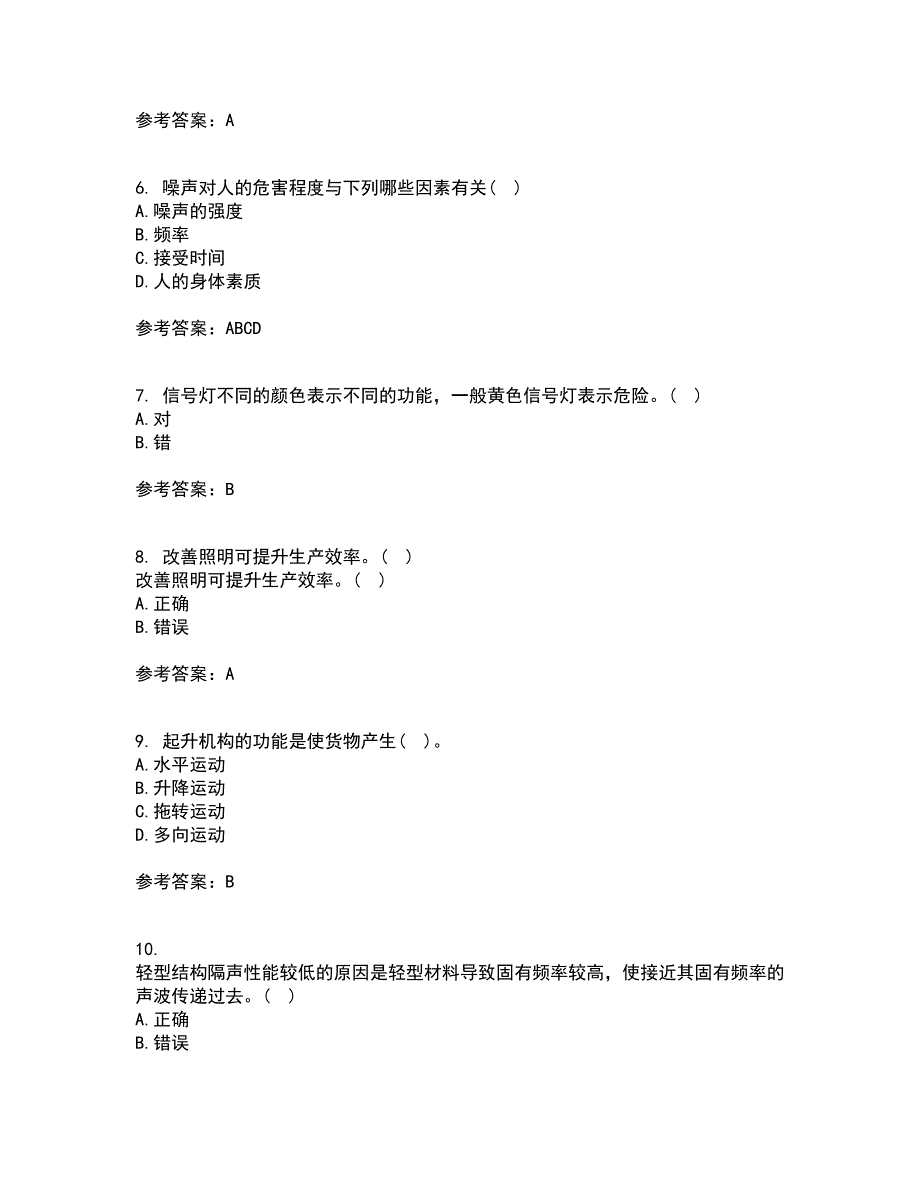 参考答案：A

6. 噪声对人的危害程度与下列哪些因素有关（ ）
A.噪声的强度
B.频率
C.接受时间
D.人的身体素质

参考答案：ABCD

7. 信号灯不同的颜色表示不同的功能，一般黄色信号灯表示危险。（ ）
A.对
B.错

参考答案：B

8. 改善照明可提升生产效率。（ ）
改善照明可提升生产效率。（ ）
A.正确
B.错误

参考答案：A

9. 起升机构的功能是使货物产生（ ）。
A.水平运动
B.升降运动
C.拖转运动
D.多向运动

参考答案：B

10.
轻型结构隔声性能较低的原因是轻型材料导致固有频率较高，使接近其固有频率的声波传递过去。（ ）
A.正确
B.错误